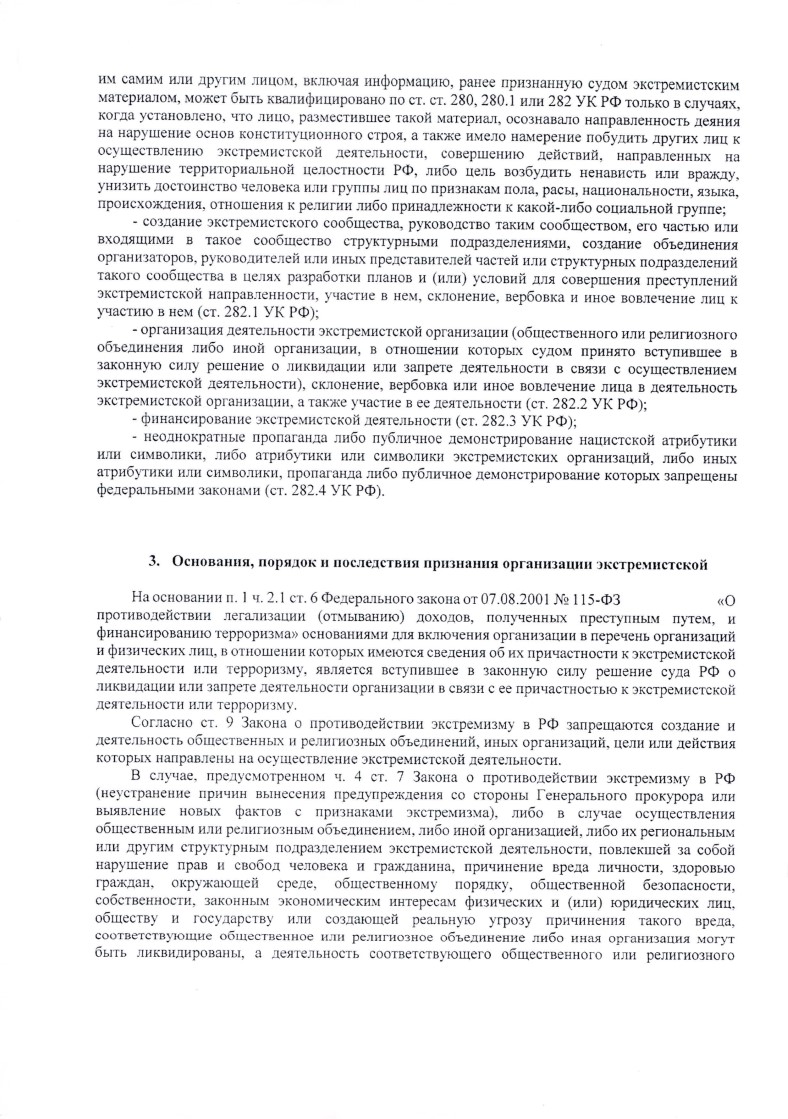 им самим или другим лицом, включая информацию, ранее признанную судом экстремистским материалом, может быть квалифицировано по ст. ст. 280, 280.1 или 282 УК РФ только в случаях, когда установлено, что лицо, разместившее такой материал, осознавало направленность деяния на нарушение основ конституционного строя, а также имело намерение побудить других лиц к осуществлению экстремистской деятельности, совершению действий, направленных на нарушение территориальной целостности РФ, либо цель возбудить ненависть или вражду, унизить достоинство человека или группы лиц по признакам пола, расы, национальности, языка, происхождения, отношения к религии либо принадлежности к какой-либо социальной группе;

- создание экстремистского сообщества, руководство таким сообществом, его частью или входящими в такое сообщество структурными подразделениями, создание объединения организаторов, руководителей или иных представителей частей или структурных подразделений такого сообщества в целях разработки планов и (или) условий для совершения преступлений экстремистской направленности, участие в нем, склонение, вербовка и иное вовлечение лиц к участию в нем (ст. 282.1 УК РФ);

- организация деятельности экстремистской организации (общественного или религиозного объединения либо иной организации, в отношении которых судом принято вступившее в законную силу решение о ликвидации или запрете деятельности в связи с осуществлением экстремистской деятельности), склонение, вербовка или иное вовлечение лица в деятельность экстремистской организации, а также участие в ее деятельности (ст. 282.2 УК РФ);

- финансирование экстремистской деятельности (ст. 282.3 УК РФ);

- неоднократные пропаганда либо публичное демонстрирование нацистской атрибутики или символики, либо атрибутики или символики экстремистских организаций, либо иных атрибутики или символики, пропаганда либо публичное демонстрирование которых запрещены федеральными законами (ст. 282.4 УК РФ).

3. Основания, порядок и последствия признания организации экстремистской

На основании п. 1 ч. 2.1 ст. 6 Федерального закона от 07.08.2001 № 115-ФЗ «О противодействии легализации (отмыванию) доходов, полученных преступным путем, и финансированию терроризма» основаниями для включения организации в перечень организаций и физических лиц, в отношении которых имеются сведения об их причастности к экстремистской деятельности или терроризму, является вступившее в законную силу решение суда РФ о ликвидации или запрете деятельности организации в связи с ее причастностью к экстремистской деятельности или терроризму.

Согласно ст. 9 Закона о противодействии экстремизму в РФ запрещаются создание и деятельность общественных и религиозных объединений, иных организаций, цели или действия которых направлены на осуществление экстремистской деятельности.

В случае, предусмотренном ч. 4 ст. 7 Закона о противодействии экстремизму в РФ (неустранение причин вынесения предупреждения со стороны Генерального прокурора или выявление новых фактов с признаками экстремизма), либо в случае осуществления общественным или религиозным объединением, либо иной организацией, либо их региональным или другим структурным подразделением экстремистской деятельности, повлекшей за собой нарушение прав и свобод человека и гражданина, причинение вреда личности, здоровью граждан, окружающей среде, общественному порядку, общественной безопасности, собственности, законным экономическим интересам физических и (или) юридических лиц, обществу и государству или создающей реальную угрозу причинения такого вреда, соответствующие общественное или религиозное объединение либо иная организация могут быть ликвидированы, а деятельность соответствующего общественного или религиозного